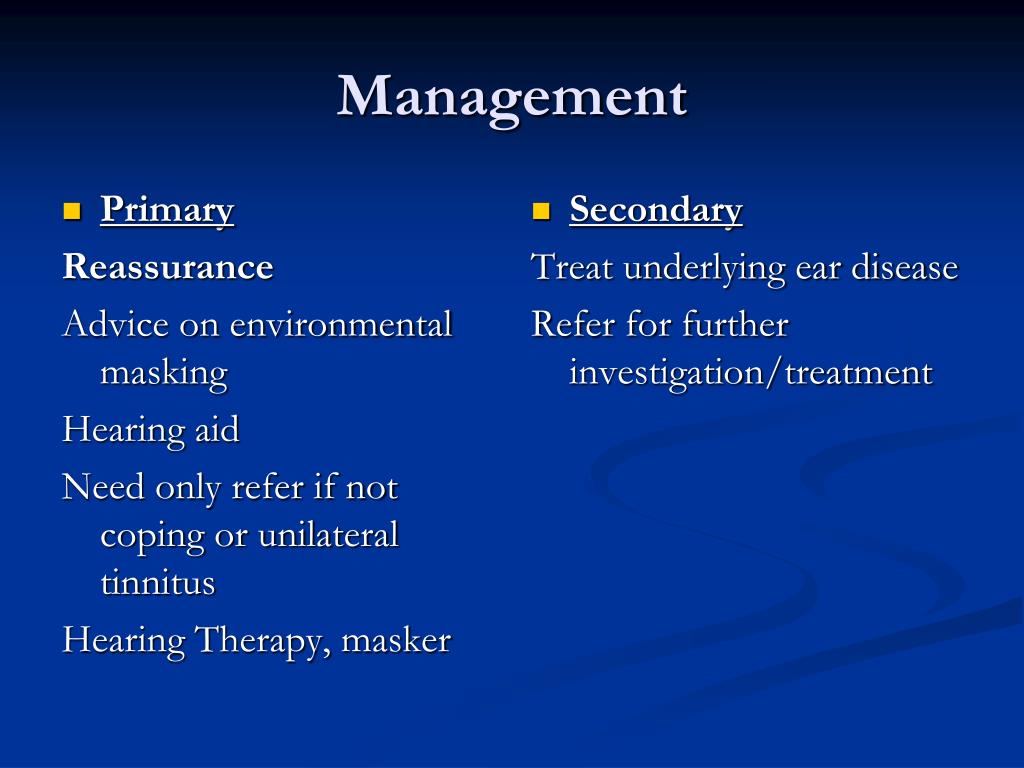 Management

Primary

Reassurance

Advice on environmental masking

Hearing aid

Need only refer if not coping or unilateral tinnitus

Hearing Therapy, masker

Secondary

Treat underlying ear disease

Refer for further investigation/treatment